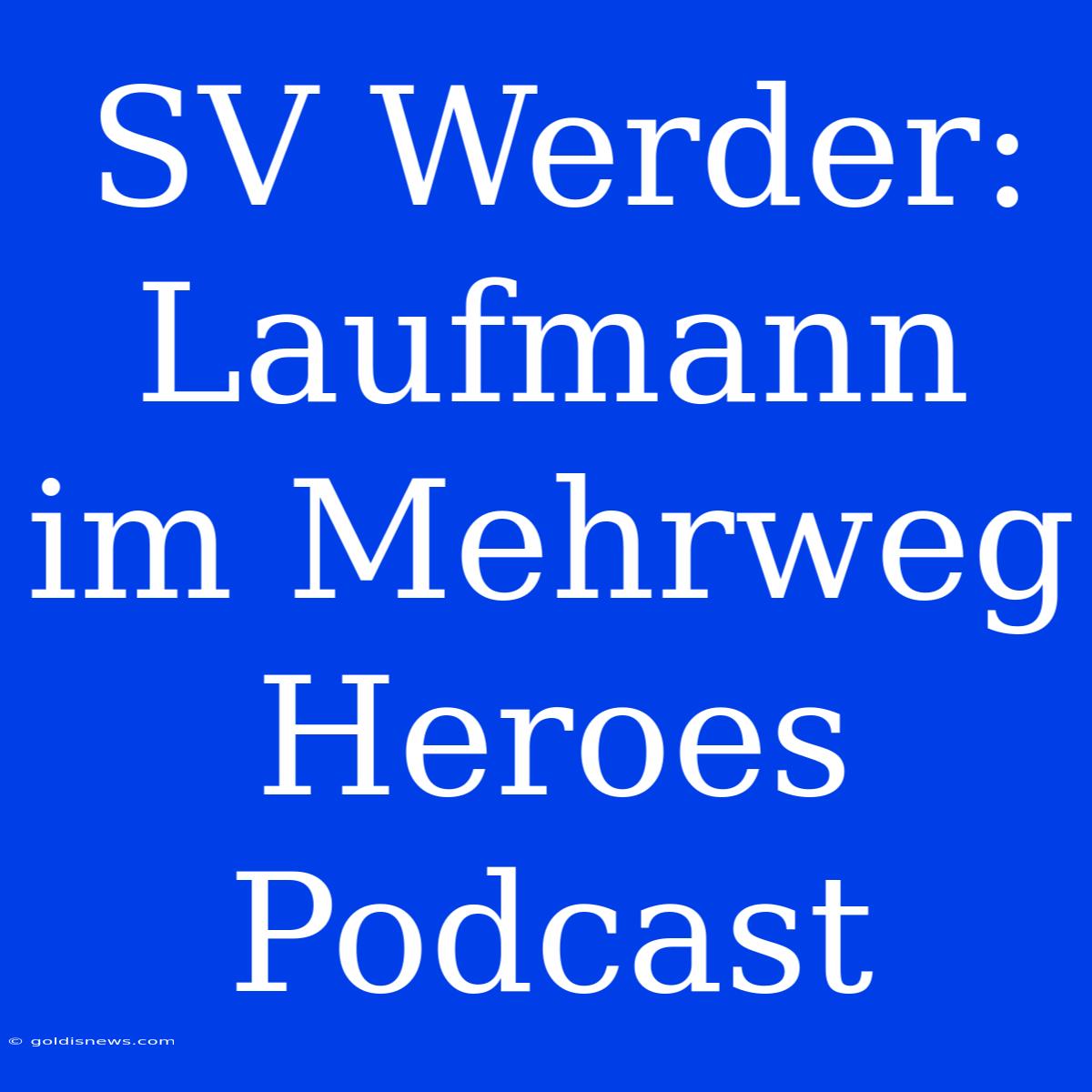 SV Werder: Laufmann im Mehrweg Heroes Podcast

© goldisnews.com